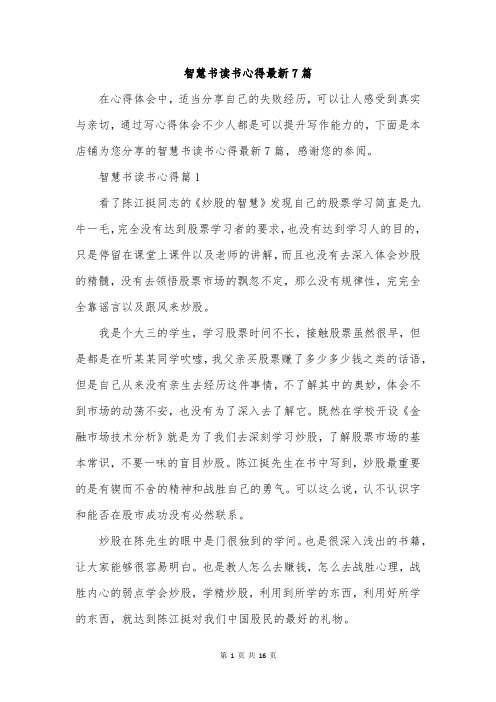 智慧书读书心得最新7篇

在心得体会中，适当分享自己的失败经历，可以让人感受到真实与亲切，通过写心得体会不少人都是可以提升写作能力的，下面是本店铺为您分享的智慧书读书心得最新7篇，感谢您的参阅。

智慧书读书心得篇1

看了陈江挺同志的《炒股的智慧》发现自己的股票学习简直是九牛一毛，完全没有达到股票学习者的要求，也没有达到学习人的目的，只是停留在课堂上课件以及老师的讲解，而且也没有去深入体会炒股的精髓，没有去领悟股票市场的飘忽不定，那么没有规律性，完完全全靠谣言以及跟风来炒股。

我是个大三的学生，学习股票时间不长，接触股票虽然很早，但是都是在听某某同学吹嘘，我父亲买股票赚了多少多少钱之类的话语，但是自己从来没有亲生去经历这件事情，不了解其中的奥妙，体会不到市场的动荡不安，也没有为了深入去了解它。既然在学校开设《金融市场技术分析》就是为了我们去深刻学习炒股，了解股票市场的基本常识，不要一味的盲目炒股。陈江挺先生在书中写到，炒股最重要的是有锲而不舍的精神和战胜自己的勇气。可以这么说，认不认识字和能否在股市成功没有必然联系。

炒股在陈先生的眼中是门很独到的学问。也是很深入浅出的书籍，让大家能够很容易明白。也是教人怎么去赚钱，怎么去战胜心理，战胜内心的弱点学会炒股，学精炒股，利用到所学的东西，利用好所学的东西，就达到陈江挺对我们中国股民的最好的礼物。

第 1 页 共 16 页